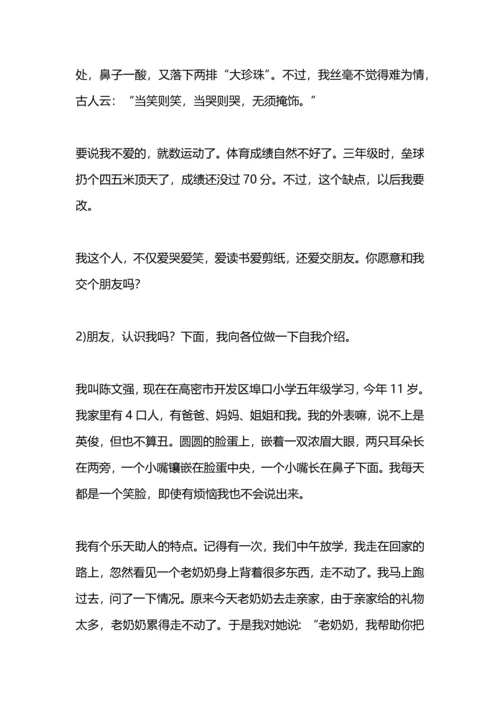 处，鼻子一酸，又落下两排“大珍珠”。不过，我丝毫不觉得难为情，古人云：“当笑则笑，当哭则哭，无须掩饰。”

要说我不爱的，就数运动了。体育成绩自然不好了。三年级时，垒球扔个四五米顶天了，成绩还没过 70 分。不过，这个缺点，以后我要改。

我这个人，不仅爱哭爱笑，爱读书爱剪纸，还爱交朋友。你愿意和我交个朋友吗?

2)朋友，认识我吗？下面，我向各位做一下自我介绍。

我叫陈文强，现在在高密市开发区埠口小学五年级学习，今年 11 岁。我家里有 4 口人，有爸爸、妈妈、姐姐和我。我的外表嘛，说不上是英俊，但也不算丑。圆圆的脸蛋上，嵌着一双浓眉大眼，两只耳朵长在两旁，一个小嘴镶嵌在脸蛋中央，一个小嘴长在鼻子下面。我每天都是一个笑脸，即使有烦恼我也不会说出来。

我有个乐天助人的特点。记得有一次，我们中午放学，我走在回家的路上，忽然看见一个老奶奶身上背着很多东西，走不动了。我马上跑过去，问了一下情况。原来今天老奶奶去走亲家，由于亲家给的礼物太多，老奶奶累得走不动了。于是我对她说：“老奶奶，我帮助你把